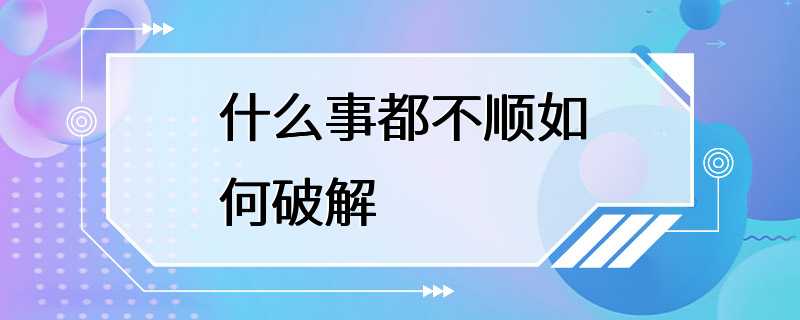 什么事都不顺如何破解